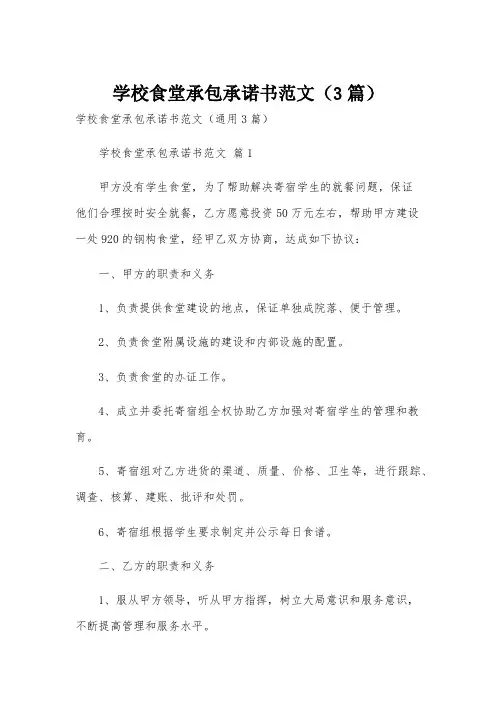 学校食堂承包承诺书范文（3篇）

学校食堂承包承诺书范文（通用3篇）

学校食堂承包承诺书范文 篇1

甲方没有学生食堂，为了帮助解决寄宿学生的就餐问题，保证他们合理按时安全就餐，乙方愿意投资50万元左右，帮助甲方建设一处920的钢构食堂，经甲乙双方协商，达成如下协议：

一、甲方的职责和义务

1、负责提供食堂建设的地点，保证单独成院落、便于管理。

2、负责食堂附属设施的建设和内部设施的配置。

3、负责食堂的办证工作。

4、成立并委托寄宿组全权协助乙方加强对寄宿学生的管理和教育。

5、寄宿组对乙方进货的渠道、质量、价格、卫生等，进行跟踪、调查、核算、建账、批评和处罚。

6、寄宿组根据学生要求制定并公示每日食谱。

二、乙方的职责和义务

1、服从甲方领导，听从甲方指挥，树立大局意识和服务意识，不断提高管理和服务水平。